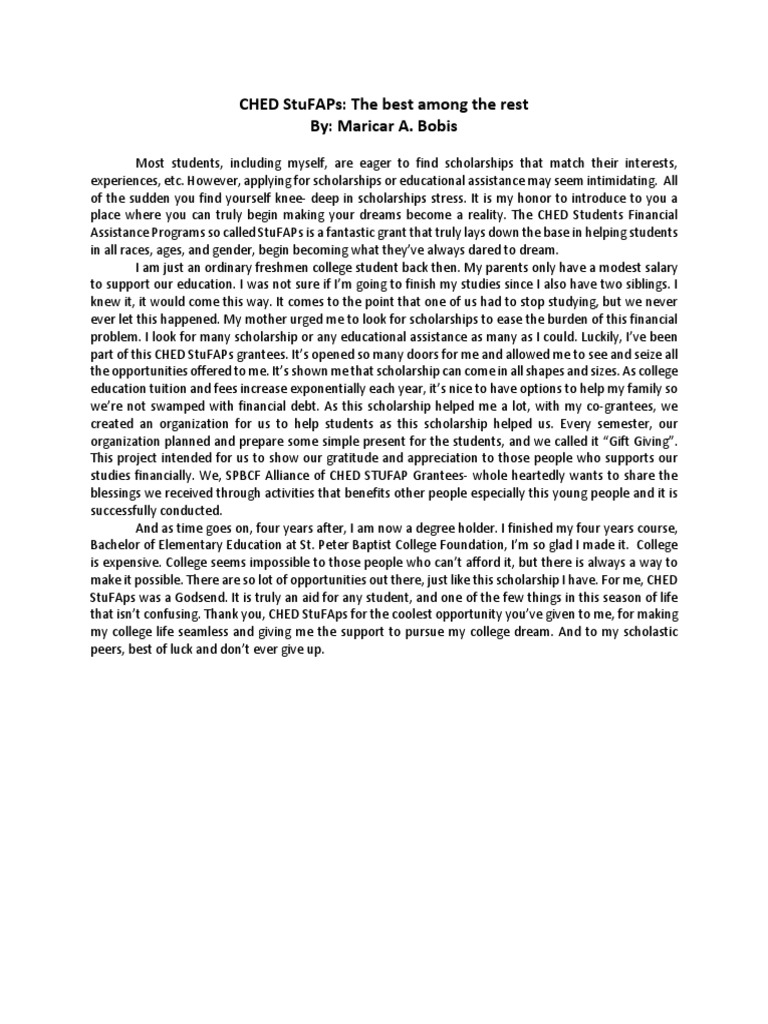 CHED StuFAPs: The best among the rest
By: Maricar A. Bobis

Most students, including myself, are eager to find scholarships that match their interests, experiences, etc. However, applying for scholarships or educational assistance may seem intimidating. All of the sudden you find yourself knee- deep in scholarships stress. It is my honor to introduce to you a place where you can truly begin making your dreams become a reality. The CHED Students Financial Assistance Programs so called StuFAPs is a fantastic grant that truly lays down the base in helping students in all races, ages, and gender, begin becoming what they've always dared to dream.

I am just an ordinary freshmen college student back then. My parents only have a modest salary to support our education. I was not sure if I'm going to finish my studies since I also have two siblings. I knew it, it would come this way. It comes to the point that one of us had to stop studying, but we never ever let this happened. My mother urged me to look for scholarships to ease the burden of this financial problem. I look for many scholarship or any educational assistance as many as I could. Luckily, I've been part of this CHED StuFAPs grantees. It's opened so many doors for me and allowed me to see and seize all the opportunities offered to me. It's shown me that scholarship can come in all shapes and sizes. As college education tuition and fees increase exponentially each year, it's nice to have options to help my family so we're not swamped with financial debt. As this scholarship helped me a lot, with my co-grantees, we created an organization for us to help students as this scholarship helped us. Every semester, our organization planned and prepare some simple present for the students, and we called it "Gift Giving". This project intended for us to show our gratitude and appreciation to those people who supports our studies financially. We, SPBCF Alliance of CHED STUFAP Grantees- whole heartedly wants to share the blessings we received through activities that benefits other people especially this young people and it is successfully conducted.

And as time goes on, four years after, I am now a degree holder. I finished my four years course, Bachelor of Elementary Education at St. Peter Baptist College Foundation, I'm so glad I made it. College is expensive. College seems impossible to those people who can't afford it, but there is always a way to make it possible. There are so lot of opportunities out there, just like this scholarship I have. For me, CHED StuFAps was a Godsend. It is truly an aid for any student, and one of the few things in this season of life that isn't confusing. Thank you, CHED StuFAps for the coolest opportunity you've given to me, for making my college life seamless and giving me the support to pursue my college dream. And to my scholastic peers, best of luck and don't ever give up.